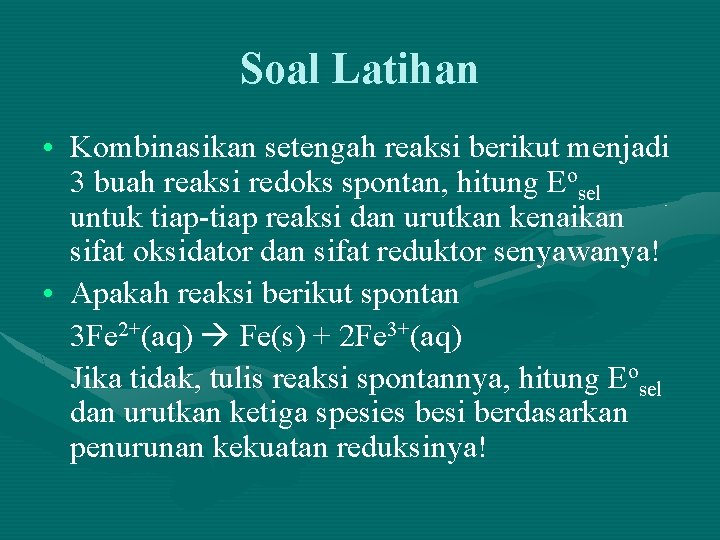 Soal Latihan

• Kombinasikan setengah reaksi berikut menjadi 3 buah reaksi redoks spontan, hitung $E^o_{sel}$ untuk tiap-tiap reaksi dan urutkan kenaikan sifat oksidator dan sifat reduktor senyawanya!

• Apakah reaksi berikut spontan

$3Fe^{2+}(aq) \rightarrow Fe(s) + 2Fe^{3+}(aq)$

Jika tidak, tulis reaksi spontannya, hitung $E^o_{sel}$ dan urutkan ketiga spesies besi berdasarkan penurunan kekuatan reduksinya!